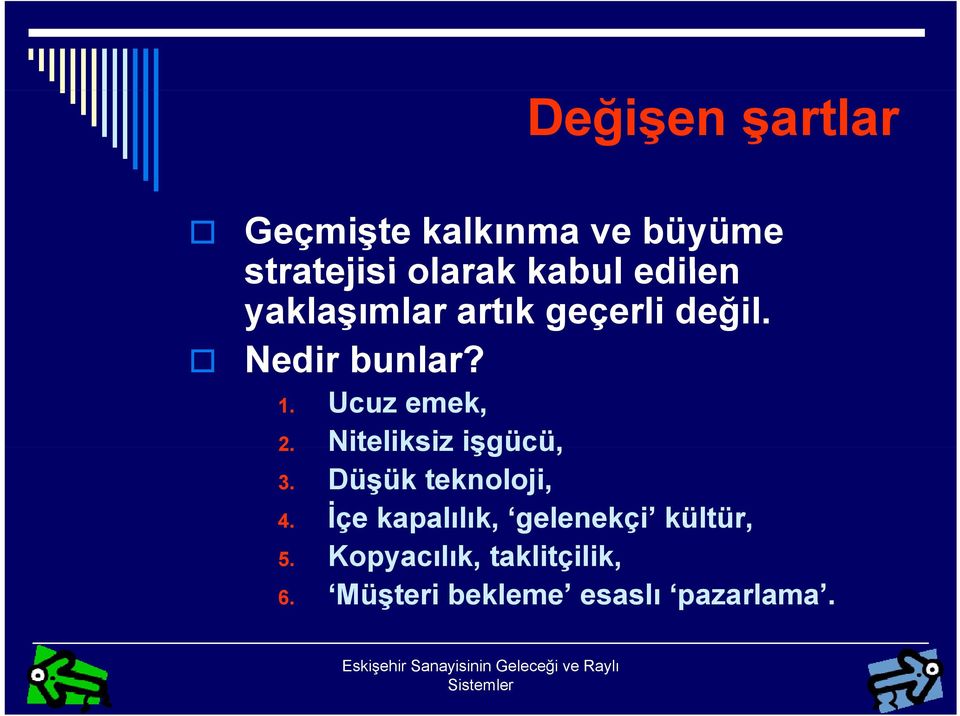 Değişen şartlar

Geçmişte kalkınma ve büyüme stratejisi olarak kabul edilen yaklaşımlar artık geçerli değil.

Nedir bunlar?

1. Ucuz emek,
2. Niteliksiz işgücü,
3. Düşük teknoloji,
4. İçe kapalılık, ‘gelenekçi’ kültür,
5. Kopyacılık, taklitçilik,
6. ‘Müşteri bekleme’ esaslı ‘pazarlama’.

Eskişehir Sanayisinin Geleceği ve Raylı Sistemler